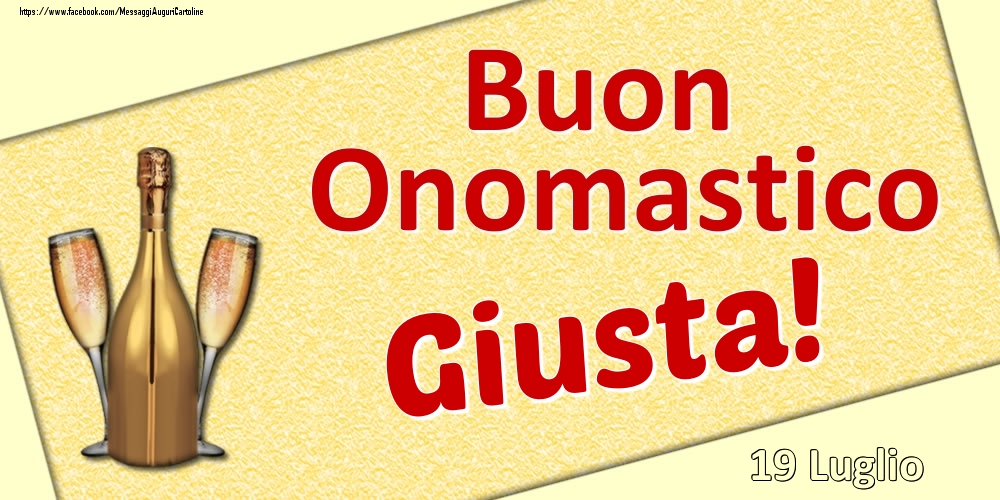 https://www.facebook.com/MessaggiAuguriCartoline

Buon Onomastico
Giusta!

19 Luglio